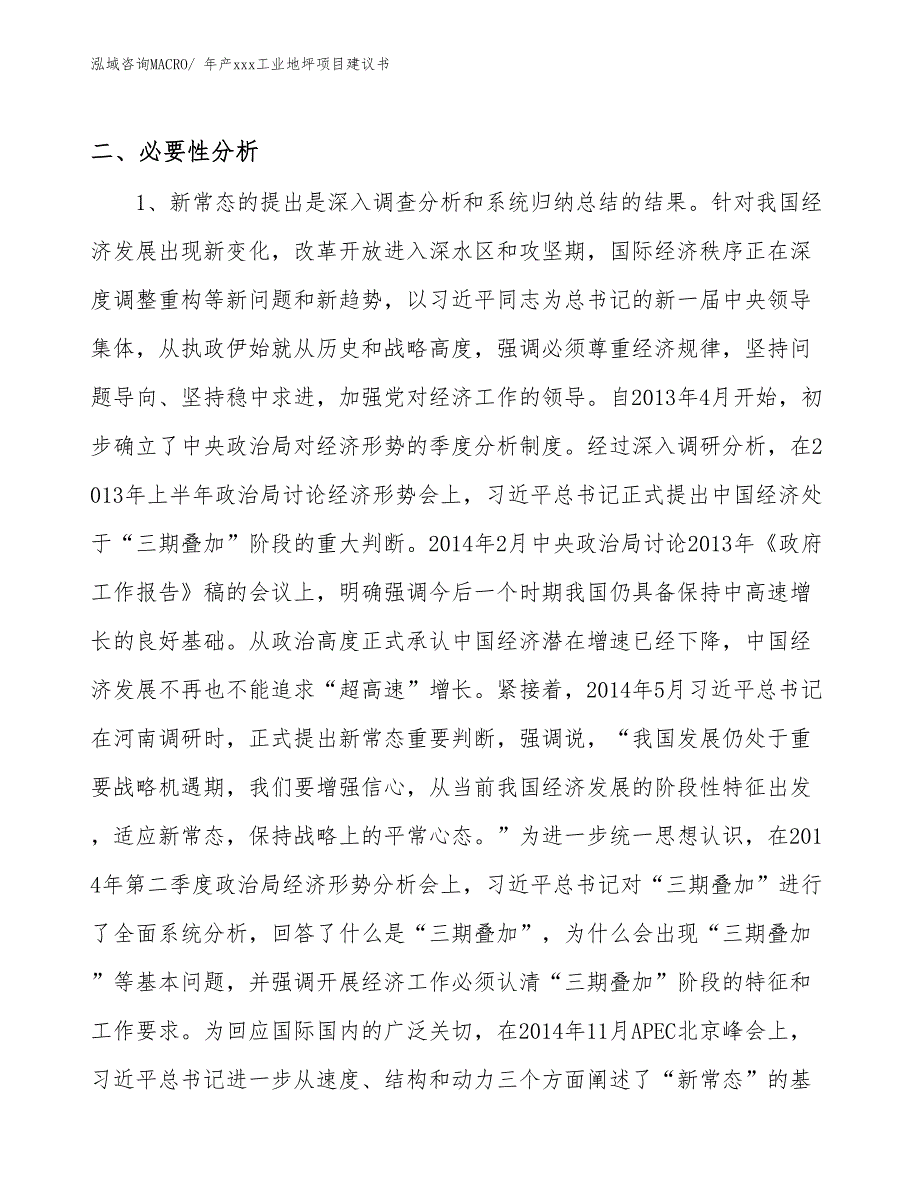 泓域咨询MACRO/ 年产xxx工业地坪项目建议书

二、必要性分析

1、新常态的提出是深入调查分析和系统归纳总结的结果。针对我国经济发展出现新变化，改革开放进入深水区和攻坚期，国际经济秩序正在深度调整重构等新问题和新趋势，以习近平同志为总书记的新一届中央领导集体，从执政伊始就从历史和战略高度，强调必须尊重经济规律，坚持问题导向、坚持稳中求进，加强党对经济工作的领导。自2013年4月开始，初步确立了中央政治局对经济形势的季度分析制度。经过深入调研分析，在2013年上半年政治局讨论经济形势会上，习近平总书记正式提出中国经济处于“三期叠加”阶段的重大判断。2014年2月中央政治局讨论2013年《政府工作报告》稿的会议上，明确强调今后一个时期我国仍具备保持中高速增长的良好基础。从政治高度正式承认中国经济潜在增速已经下降，中国经济发展不再也不能追求“超高速”增长。紧接着，2014年5月习近平总书记在河南调研时，正式提出新常态重要判断，强调说，“我国发展仍处于重要战略机遇期，我们要增强信心，从当前我国经济发展的阶段性特征出发，适应新常态，保持战略上的平常心态。”为进一步统一思想认识，在2014年第二季度政治局经济形势分析会上，习近平总书记对“三期叠加”进行了全面系统分析，回答了什么是“三期叠加”，为什么会出现“三期叠加”等基本问题，并强调开展经济工作必须认清“三期叠加”阶段的特征和工作要求。为回应国际国内的广泛关切，在2014年11月APEC北京峰会上，习近平总书记进一步从速度、结构和动力三个方面阐述了“新常态”的基